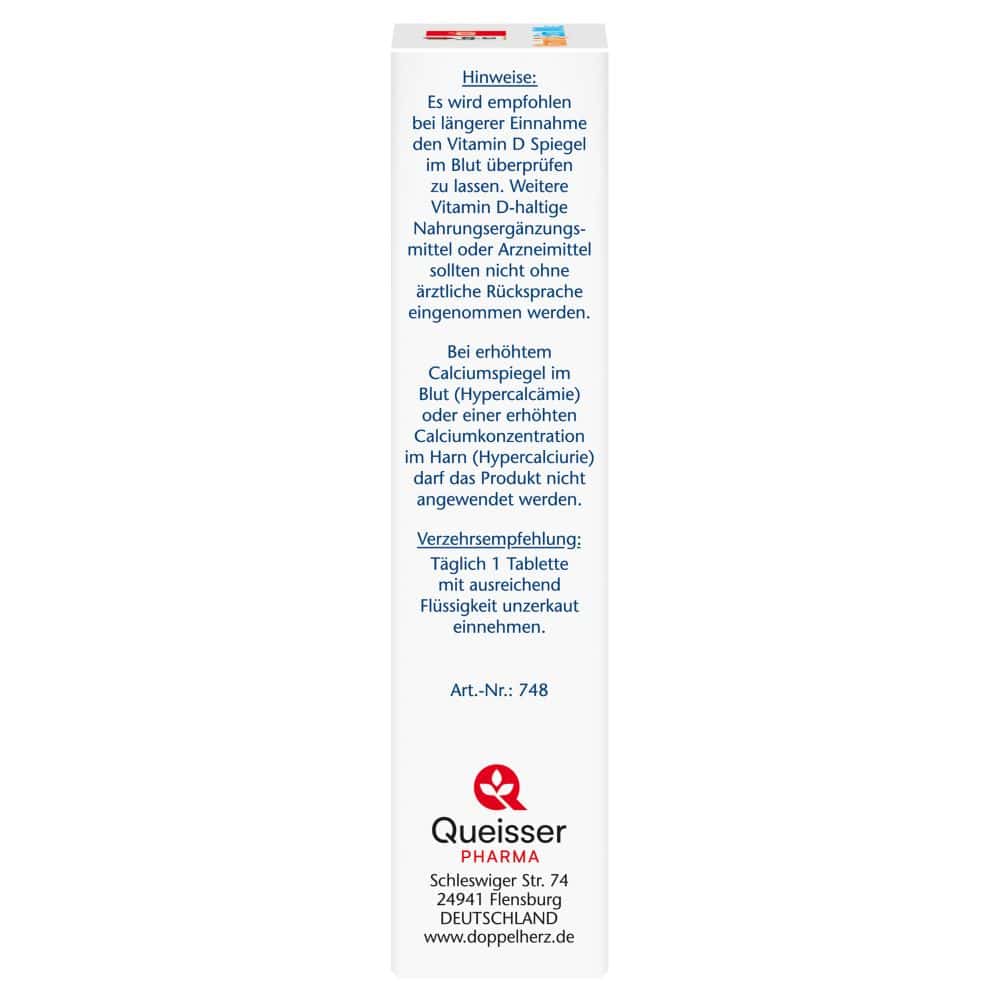 Hinweise:
Es wird empfohlen bei längerer Einnahme den Vitamin D Spiegel im Blut überprüfen zu lassen. Weitere Vitamin D-haltige Nahrungsergänzungsmittel oder Arzneimittel sollten nicht ohne ärztliche Rücksprache eingenommen werden.

Bei erhöhtem Calciumspiegel im Blut (Hypercalcämie) oder einer erhöhten Calciumkonzentration im Harn (Hypercalciurie) darf das Produkt nicht angewendet werden.

Verzehrsempfehlung:
Täglich 1 Tablette mit ausreichend Flüssigkeit unzerkaut einnehmen.

Art.-Nr.: 748

Queisser
PHARMA
Schleswiger Str. 74
24941 Flensburg
DEUTSCHLAND
www.doppelherz.de